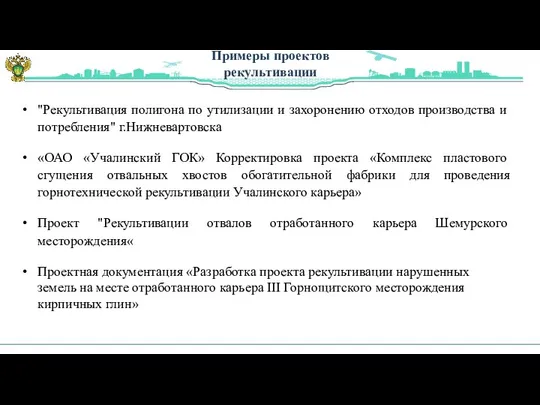 Примеры проектов рекультивации

• "Рекультивация полигона по утилизации и захоронению отходов производства и потребления" г.Нижневартовска

• «ОАО «Учалинский ГОК» Корректировка проекта «Комплекс пластового сгущения отвальных хвостов обогатительной фабрики для проведения горнотехнической рекультивации Учалинского карьера»

• Проект "Рекультивации отвалов отработанного карьера Шемурского месторождения«

• Проектная документация «Разработка проекта рекультивации нарушенных земель на месте отработанного карьера III Горнощитского месторождения кирпичных глин»